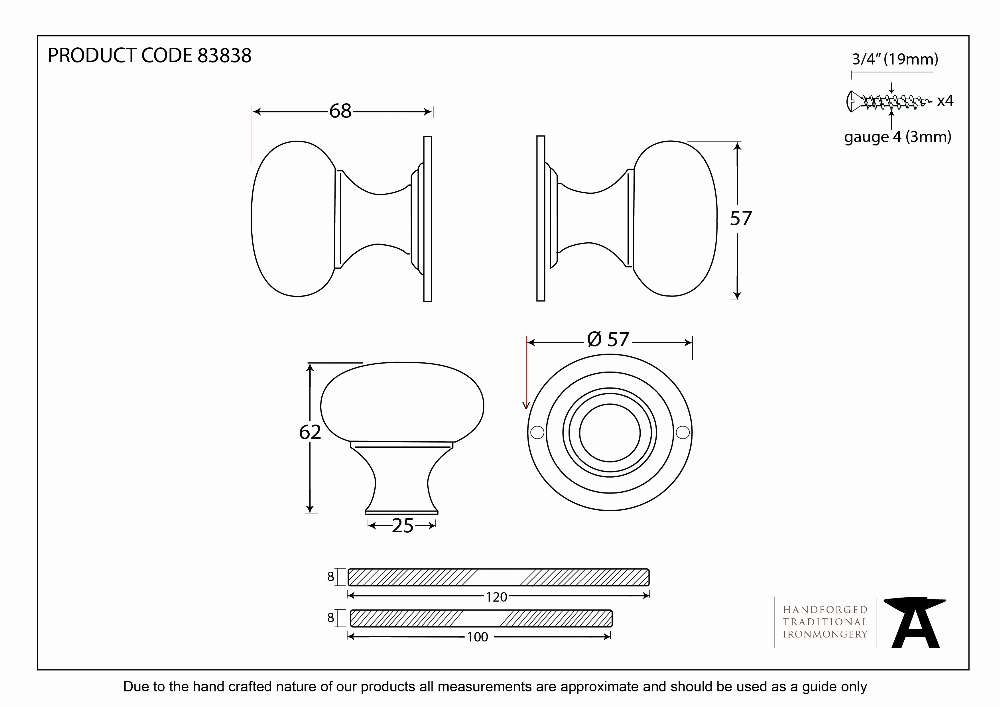 PRODUCT CODE 83838

3/4" (19mm)

x4

gauge 4 (3mm)

68

57

Ø 57

62

25

8

120

8

100

HANDFORGED
TRADITIONAL
IRONMONGERY

Due to the hand crafted nature of our products all measurements are approximate and should be used as a guide only